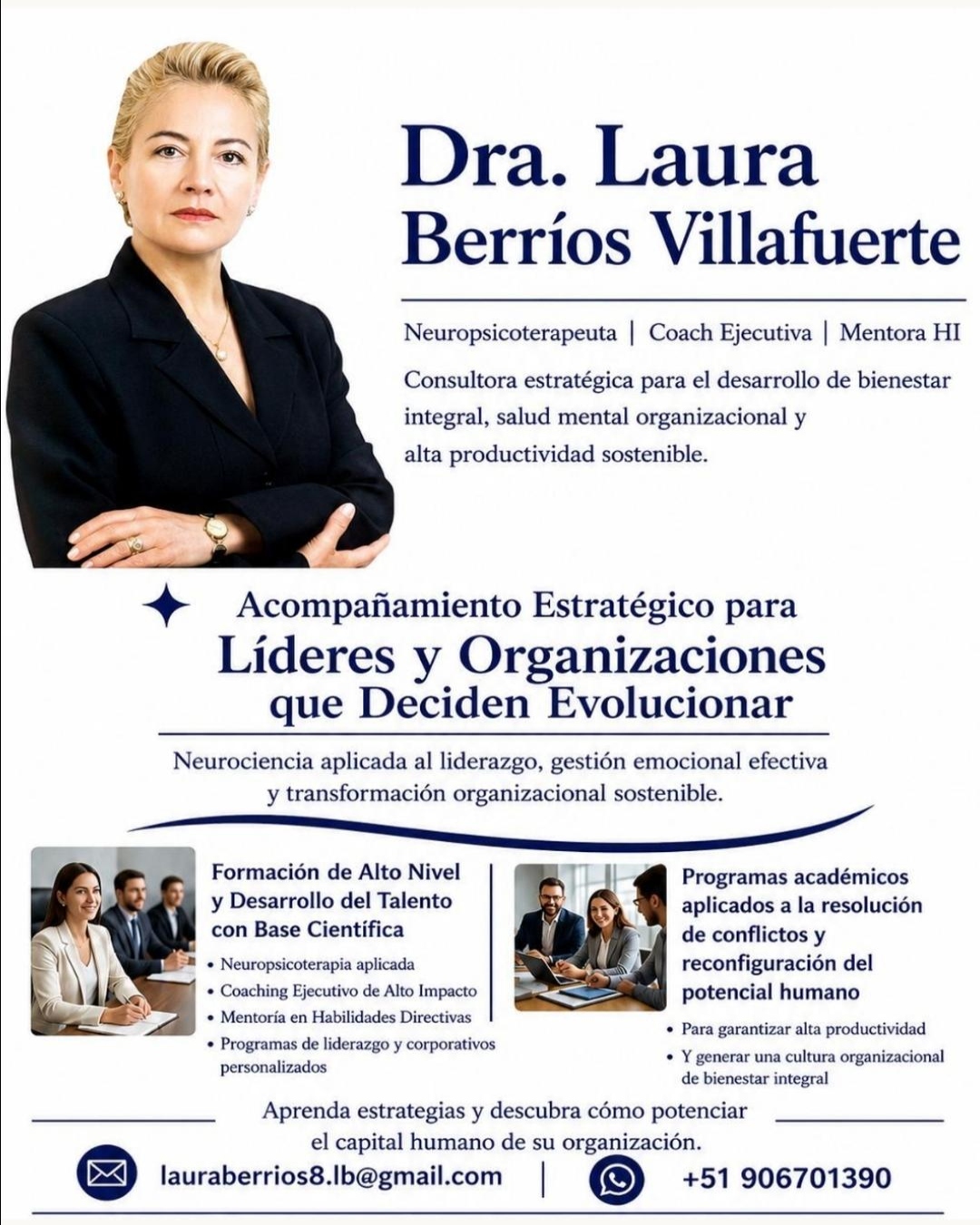 Dra. Laura Berríos Villafuerte

Neuropsicoterapeuta | Coach Ejecutiva | Mentora HI

Consultora estratégica para el desarrollo de bienestar integral, salud mental organizacional y alta productividad sostenible.

Acompañamiento Estratégico para
Líderes y Organizaciones
que Deciden Evolucionar

Neurociencia aplicada al liderazgo, gestión emocional efectiva y transformación organizacional sostenible.

Formación de Alto Nivel y Desarrollo del Talento con Base Científica

• Neuropsicoterapia aplicada
• Coaching Ejecutivo de Alto Impacto
• Mentoría en Habilidades Directivas
• Programas de liderazgo y corporativos personalizados

Programas académicos aplicados a la resolución de conflictos y reconfiguración del potencial humano

• Para garantizar alta productividad
• Y generar una cultura organizacional de bienestar integral

Aprenda estrategias y descubra cómo potenciar el capital humano de su organización.

lauraberrios8.lb@gmail.com | +51 906701390